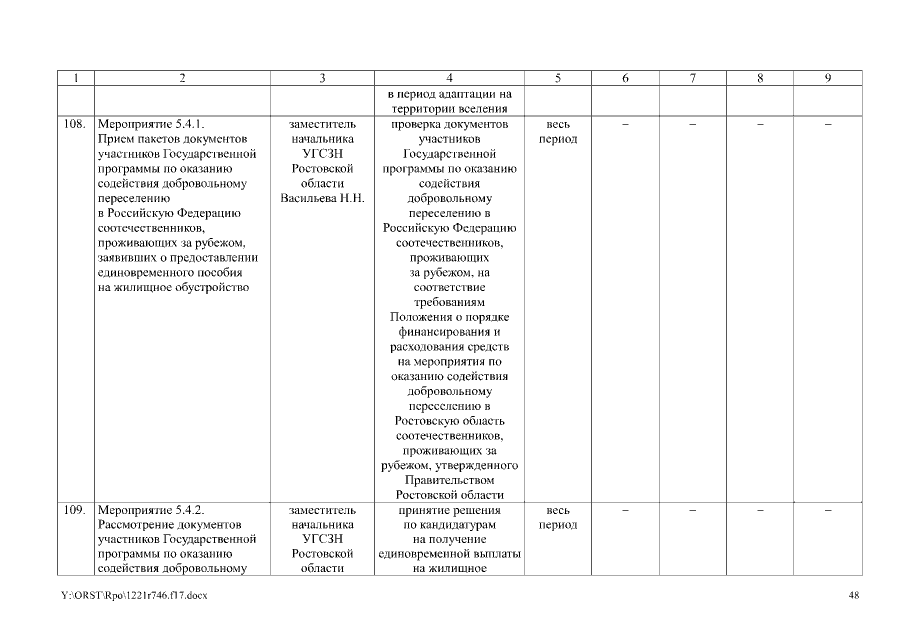 | 1 | 2 | 3 | 4 | 5 | 6 | 7 | 8 | 9 |
|---|---|---|---|---|---|---|---|---|
| | | | в период адаптации на территории вселения | | | | | |
| 108. | Мероприятие 5.4.1. Прием пакетов документов участников Государственной программы по оказанию содействия добровольному переселению в Российскую Федерацию соотечественников, проживающих за рубежом, заявивших о предоставлении единовременного пособия на жилищное обустройство | заместитель начальника УГСЗН Ростовской области Васильева Н.Н. | проверка документов участников Государственной программы по оказанию содействия добровольному переселению в Российскую Федерацию соотечественников, проживающих за рубежом, на соответствие требованиям Положения о порядке финансирования и расходования средств на мероприятия по оказанию содействия добровольному переселению в Ростовскую область соотечественников, проживающих за рубежом, утвержденного Правительством Ростовской области | весь период | – | – | – | – |
| 109. | Мероприятие 5.4.2. Рассмотрение документов участников Государственной программы по оказанию содействия добровольному | заместитель начальника УГСЗН Ростовской области | принятие решения по кандидатурам на получение единовременной выплаты на жилищное | весь период | – | – | – | – |

Y:\ORST\Rpo\1221r746.f17.docx

48